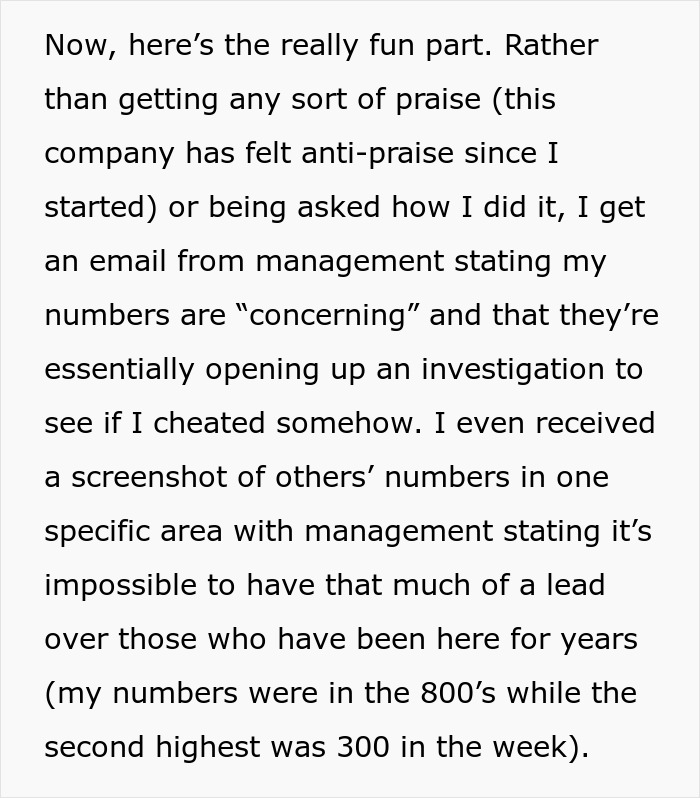 Now, here’s the really fun part. Rather than getting any sort of praise (this company has felt anti-praise since I started) or being asked how I did it, I get an email from management stating my numbers are “concerning” and that they’re essentially opening up an investigation to see if I cheated somehow. I even received a screenshot of others’ numbers in one specific area with management stating it’s impossible to have that much of a lead over those who have been here for years (my numbers were in the 800’s while the second highest was 300 in the week).